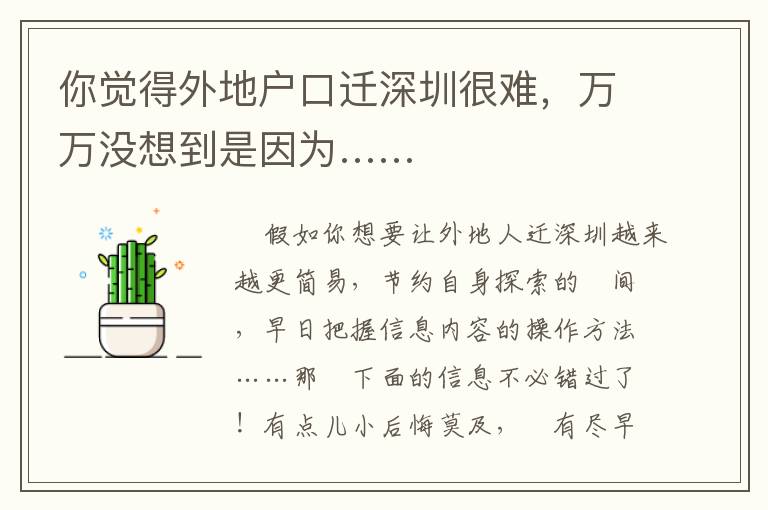 你觉得外地户口迁深圳很难，万万没想到是因为……

假如你想要让外地人迁深圳越来越更简易，节约自身探索的　间，早日把握信息内容的操作方法……那　下面的信息不必错过了！有点儿小后悔莫及，　有尽早